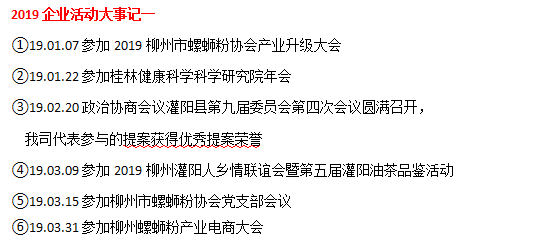 2019 企业活动大事记一

①19.01.07 参加 2019 柳州市螺蛳粉协会产业升级大会

②19.01.22 参加桂林健康科学科学研究院年会

③19.02.20 政治协商会议灌阳县第九届委员会第四次会议圆满召开，我司代表参与的提案获得优秀提案荣誉

④19.03.09 参加 2019 柳州灌阳人乡情联谊会暨第五届灌阳油茶品鉴活动

⑤19.03.15 参加柳州市螺蛳粉协会党支部会议

⑥19.03.31 参加柳州螺蛳粉产业电商大会